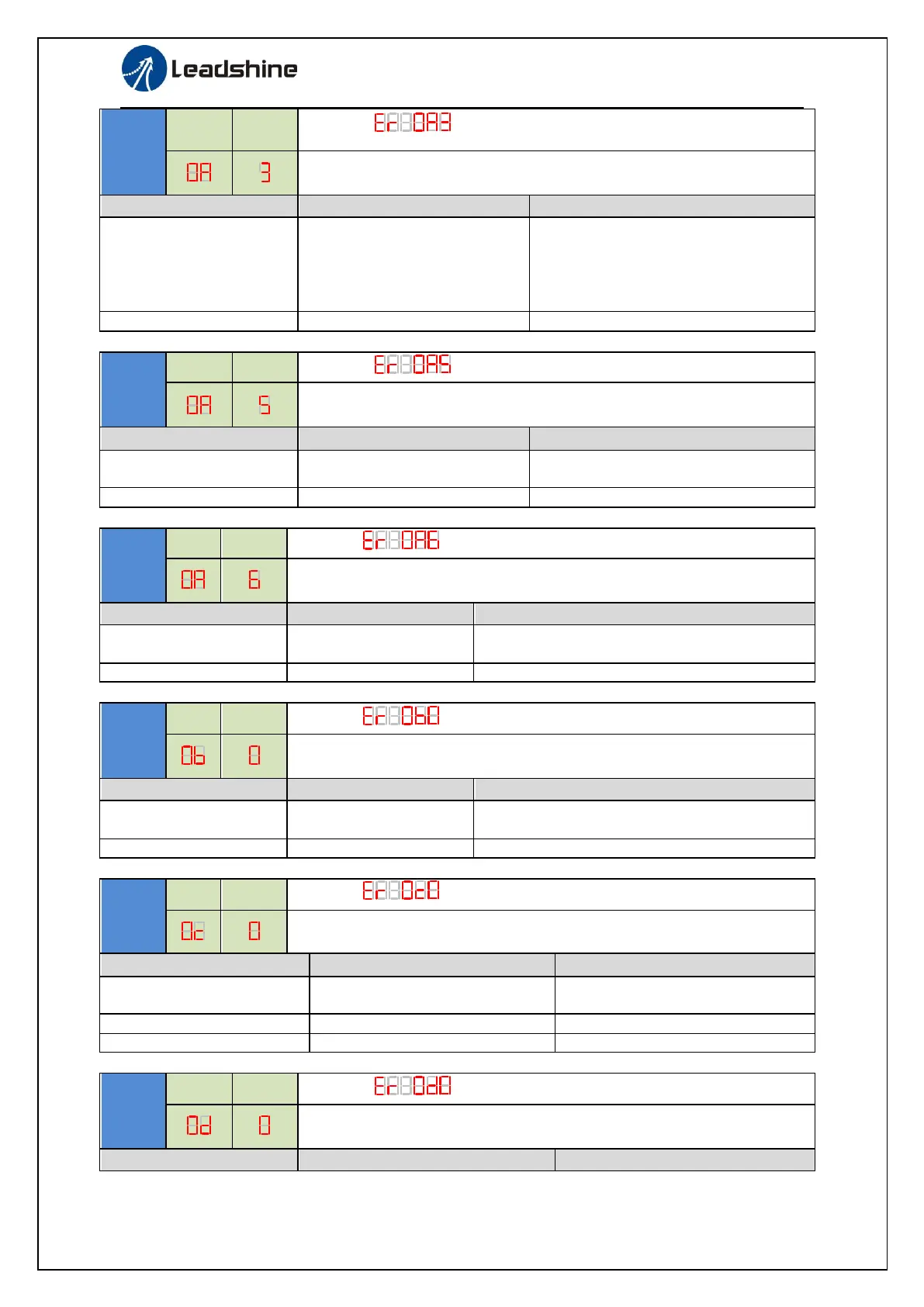 Leadshine

Er 0A3

0A 3

Er 0A5

0A 5

Er 0A6

0A 6

Er 0b0

0b 0

Er 0c0

0c 0

Er 0d0

0d 0